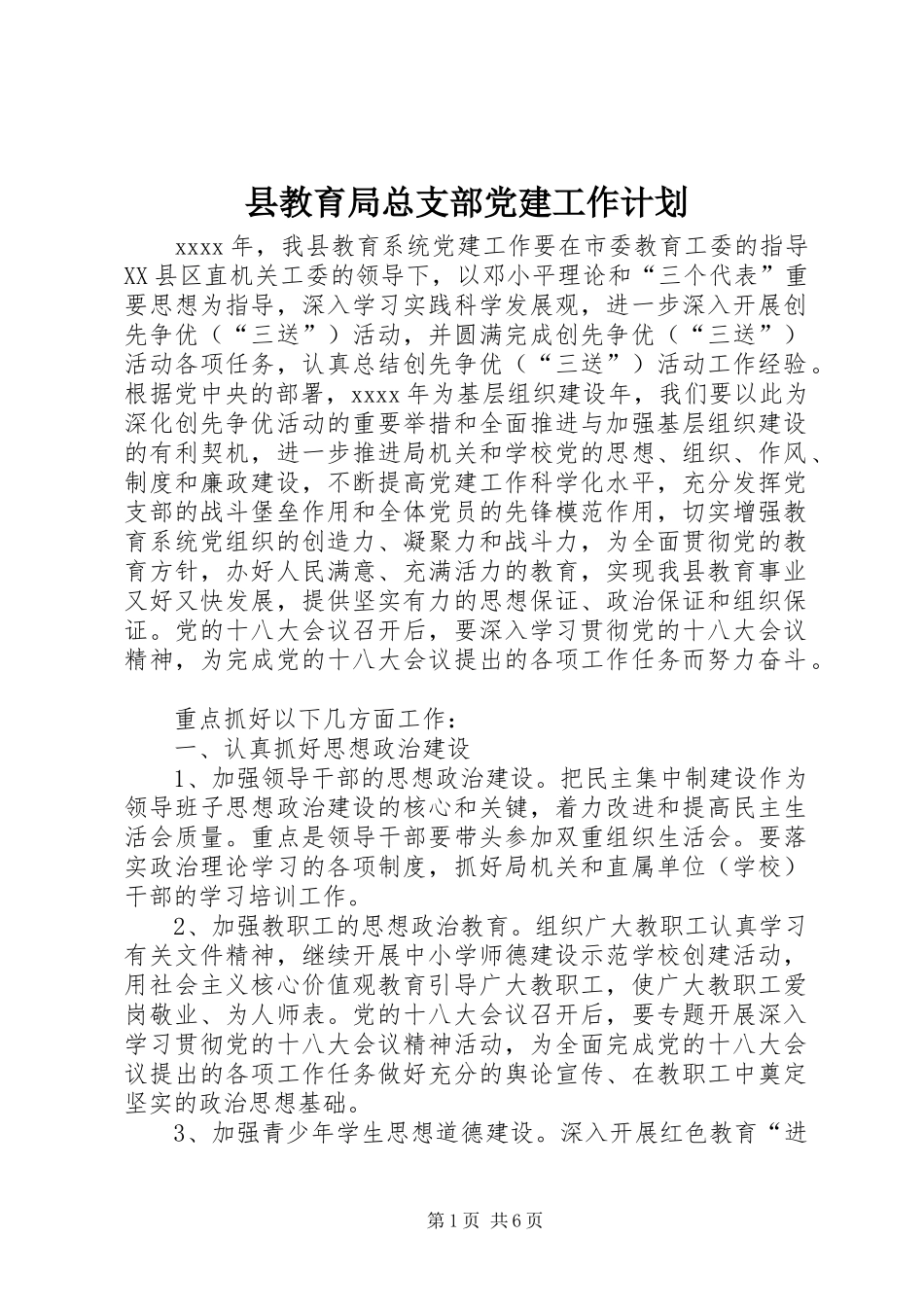 县教育局总支部党建工作计划

xxxx年，我县教育系统党建工作要在市委教育工委的指导XX县区直机关工委的领导下，以邓小平理论和“三个代表”重要思想为指导，深入学习实践科学发展观，进一步深入开展创先争优（“三送”）活动，并圆满完成创先争优（“三送”）活动各项任务，认真总结创先争优（“三送”）活动工作经验。根据党中央的部署，xxxx年为基层组织建设年，我们要以此为深化创先争优活动的重要举措和全面推进与加强基层组织建设的有利契机，进一步推进局机关和学校党的思想、组织、作风、制度和廉政建设，不断提高党建工作科学化水平，充分发挥党支部的战斗堡垒作用和全体党员的先锋模范作用，切实增强教育系统党组织的创造力、凝聚力和战斗力，为全面贯彻党的教育方针，办好人民满意、充满活力的教育，实现我县教育事业又好又快发展，提供坚实有力的思想保证、政治保证和组织保证。党的十八大会议召开后，要深入学习贯彻党的十八大会议精神，为完成党的十八大会议提出的各项工作任务而努力奋斗。

重点抓好以下几方面工作：

一、认真抓好思想政治建设

1、加强领导干部的思想政治建设。把民主集中制建设作为领导班子思想政治建设的核心和关键，着力改进和提高民主生活会质量。重点是领导干部要带头参加双重组织生活会。要落实政治理论学习的各项制度，抓好局机关和直属单位（学校）干部的学习培训工作。

2、加强教职工的思想政治教育。组织广大教职工认真学习有关文件精神，继续开展中小学师德建设示范学校创建活动，用社会主义核心价值观教育引导广大教职工，使广大教职工爱岗敬业、为人师表。党的十八大会议召开后，要专题开展深入学习贯彻党的十八大会议精神活动，为全面完成党的十八大会议提出的各项工作任务做好充分的舆论宣传、在教职工中奠定坚实的政治思想基础。

3、加强青少年学生思想道德建设。深入开展红色教育“进

第1页 共6页